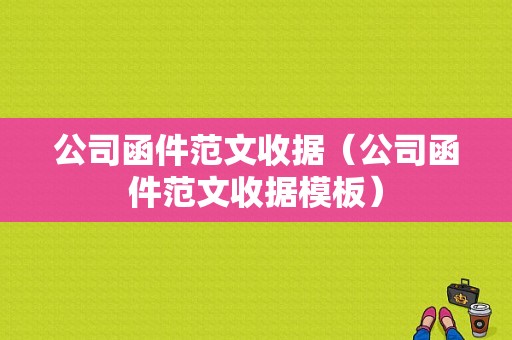 公司函件范文收据（公司函件范文收据模板）